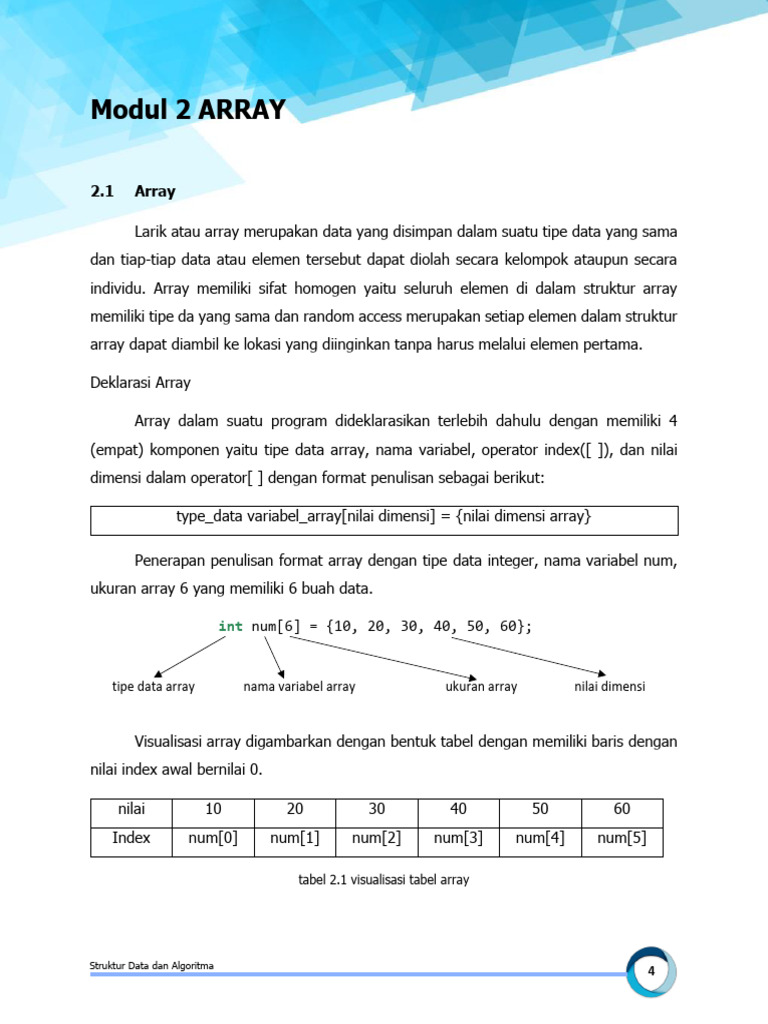 Modul 2 ARRAY

2.1 Array

Larik atau array merupakan data yang disimpan dalam suatu tipe data yang sama dan tiap-tiap data atau elemen tersebut dapat diolah secara kelompok ataupun secara individu. Array memiliki sifat homogen yaitu seluruh elemen di dalam struktur array memiliki tipe da yang sama dan random access merupakan setiap elemen dalam struktur array dapat diambil ke lokasi yang diinginkan tanpa harus melalui elemen pertama.

Deklarasi Array

Array dalam suatu program dideklarasikan terlebih dahulu dengan memiliki 4 (empat) komponen yaitu tipe data array, nama variabel, operator index([ ]), dan nilai dimensi dalam operator[ ] dengan format penulisan sebagai berikut:

type_data variabel_array[nilai dimensi] = {nilai dimensi array}

Penerapan penulisan format array dengan tipe data integer, nama variabel num, ukuran array 6 yang memiliki 6 buah data.

int num[6] = {10, 20, 30, 40, 50, 60};

tipe data array nama variabel array ukuran array nilai dimensi

Visualisasi array digambarkan dengan bentuk tabel dengan memiliki baris dengan nilai index awal bernilai 0.

| nilai | 10 | 20 | 30 | 40 | 50 | 60 |
|---|---|---|---|---|---|---|
| Index | num[0] | num[1] | num[2] | num[3] | num[4] | num[5] |

tabel 2.1 visualisasi tabel array

Struktur Data dan Algoritma

4